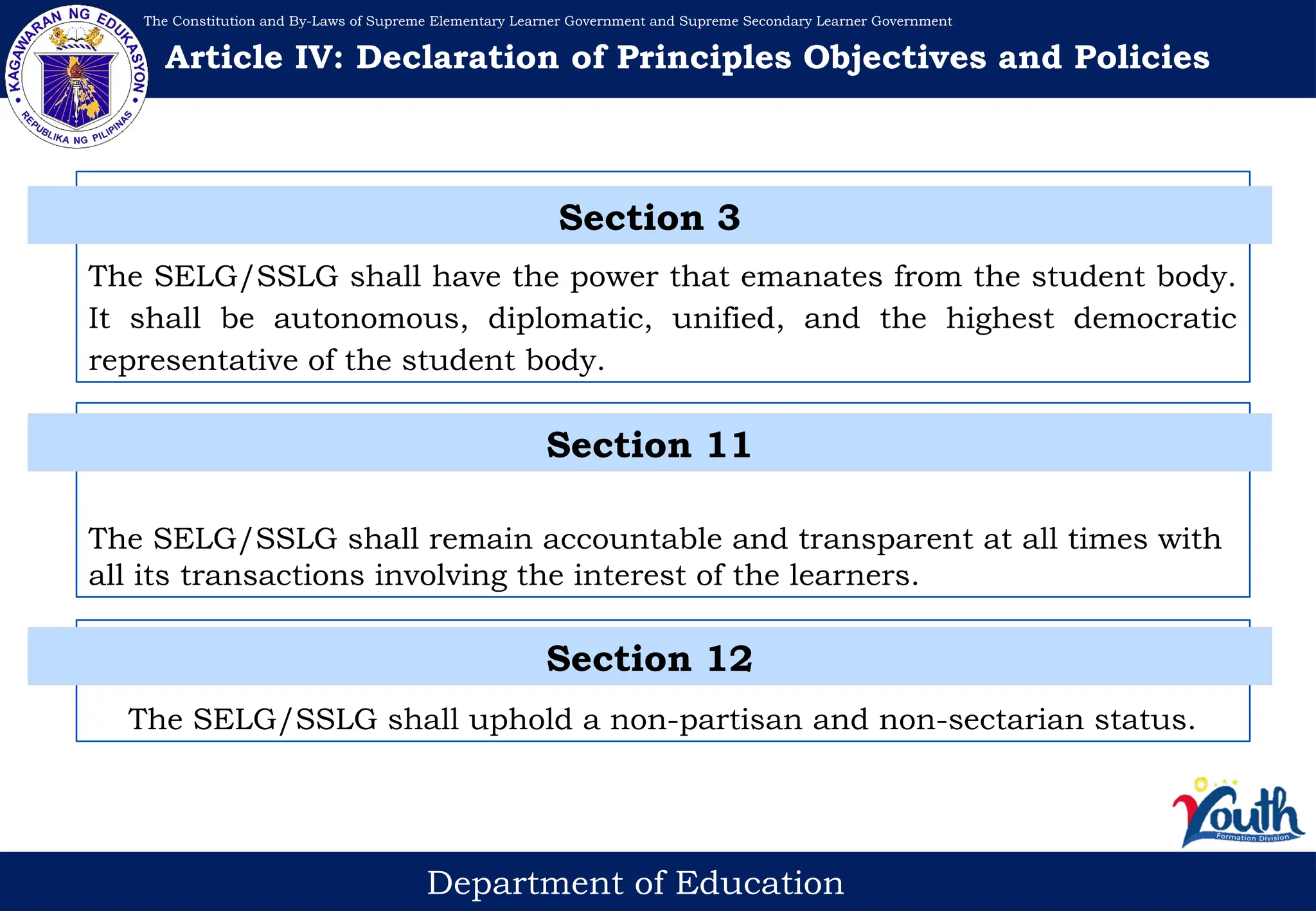 KAGAWARAN NG EDUKASYON
REPUBLIKA NG PILIPINAS

The Constitution and By-Laws of Supreme Elementary Learner Government and Supreme Secondary Learner Government

Article IV: Declaration of Principles Objectives and Policies

Section 3

The SELG/SSLG shall have the power that emanates from the student body. It shall be autonomous, diplomatic, unified, and the highest democratic representative of the student body.

Section 11

The SELG/SSLG shall remain accountable and transparent at all times with all its transactions involving the interest of the learners.

Section 12

The SELG/SSLG shall uphold a non-partisan and non-sectarian status.

Youth
Formation Division

Department of Education